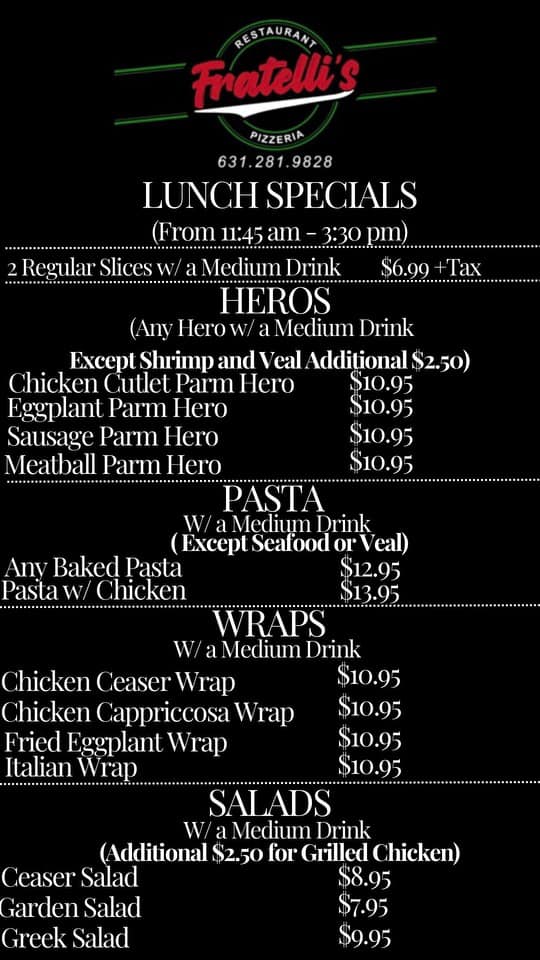 RESTAURANT
Fratelli's
PIZZERIA
631.281.9828

LUNCH SPECIALS
(From 11:45 am - 3:30 pm)

2 Regular Slices w/ a Medium Drink $6.99 +Tax

HEROS
(Any Hero w/ a Medium Drink
Except Shrimp and Veal Additional $2.50)

Chicken Cutlet Parm Hero $10.95
Eggplant Parm Hero $10.95
Sausage Parm Hero $10.95
Meatball Parm Hero $10.95

PASTA
W/ a Medium Drink
( Except Seafood or Veal)

Any Baked Pasta $12.95
Pasta w/ Chicken $13.95

WRAPS
W/ a Medium Drink

Chicken Ceaser Wrap $10.95
Chicken Cappriccosa Wrap $10.95
Fried Eggplant Wrap $10.95
Italian Wrap $10.95

SALADS
W/ a Medium Drink
(Additional $2.50 for Grilled Chicken)

Ceaser Salad $8.95
Garden Salad $7.95
Greek Salad $9.95